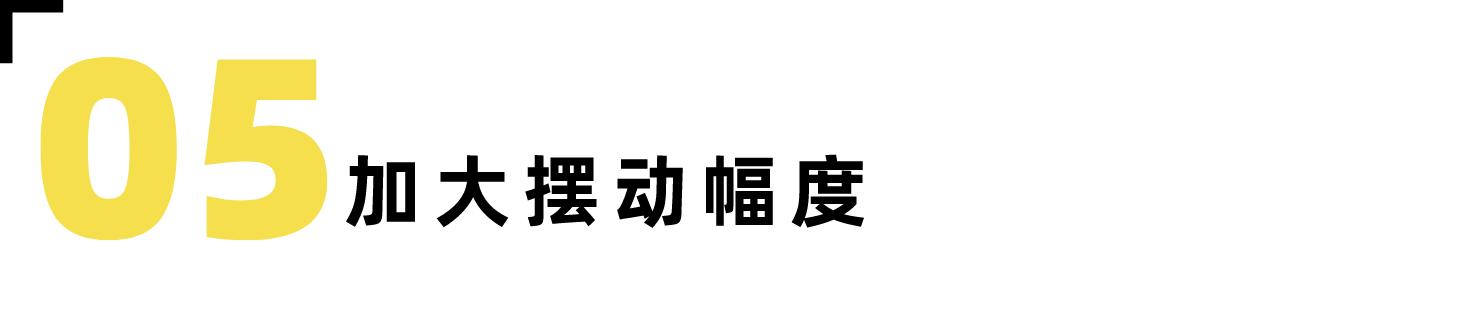 05 加大摆动幅度